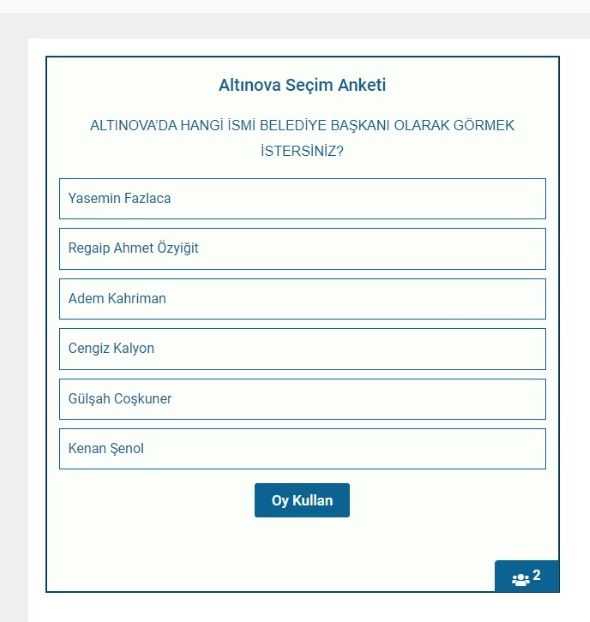 Altınova Seçim Anketi

ALTINOVA'DA HANGİ İSMİ BELEDİYE BAŞKANI OLARAK GÖRMEK İSTERSİNİZ?

Yasemin Fazlaca

Regaip Ahmet Özyiğit

Adem Kahriman

Cengiz Kalyon

Gülşah Coşkuner

Kenan Şenol

Oy Kullan

2